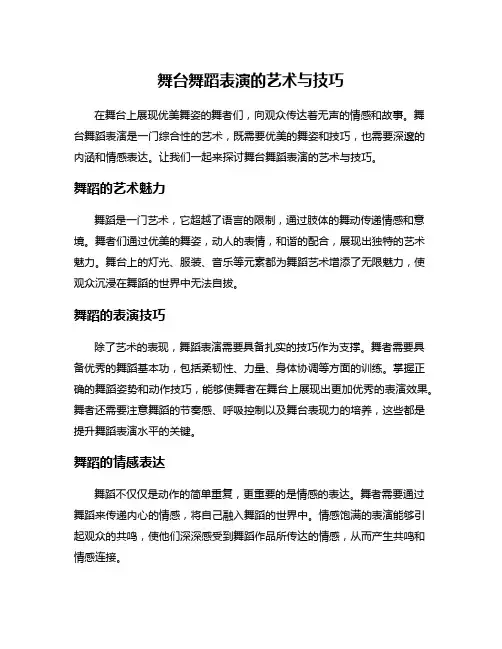 舞台舞蹈表演的艺术与技巧

在舞台上展现优美舞姿的舞者们，向观众传达着无声的情感和故事。舞台舞蹈表演是一门综合性的艺术，既需要优美的舞姿和技巧，也需要深邃的内涵和情感表达。让我们一起来探讨舞台舞蹈表演的艺术与技巧。

舞蹈的艺术魅力

舞蹈是一门艺术，它超越了语言的限制，通过肢体的舞动传递情感和意境。舞者们通过优美的舞姿，动人的表情，和谐的配合，展现出独特的艺术魅力。舞台上的灯光、服装、音乐等元素都为舞蹈艺术增添了无限魅力，使观众沉浸在舞蹈的世界中无法自拔。

舞蹈的表演技巧

除了艺术的表现，舞蹈表演需要具备扎实的技巧作为支撑。舞者需要具备优秀的舞蹈基本功，包括柔韧性、力量、身体协调等方面的训练。掌握正确的舞蹈姿势和动作技巧，能够使舞者在舞台上展现出更加优秀的表演效果。舞者还需要注意舞蹈的节奏感、呼吸控制以及舞台表现力的培养，这些都是提升舞蹈表演水平的关键。

舞蹈的情感表达

舞蹈不仅仅是动作的简单重复，更重要的是情感的表达。舞者需要通过舞蹈来传递内心的情感，将自己融入舞蹈的世界中。情感饱满的表演能够引起观众的共鸣，使他们深深感受到舞蹈作品所传达的情感，从而产生共鸣和情感连接。